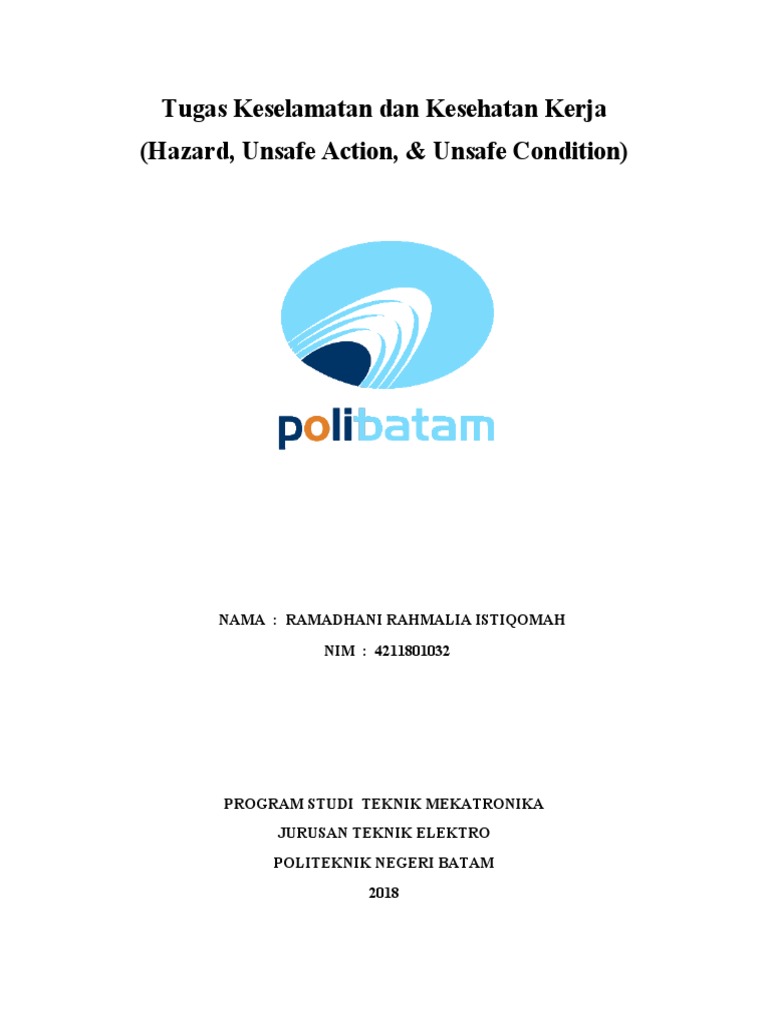 Tugas Keselamatan dan Kesehatan Kerja
(Hazard, Unsafe Action, & Unsafe Condition)

polibatam

NAMA : RAMADHANI RAHMALIA ISTIQOMAH
NIM : 4211801032

PROGRAM STUDI TEKNIK MEKATRONIKA
JURUSAN TEKNIK ELEKTRO
POLITEKNIK NEGERI BATAM
2018